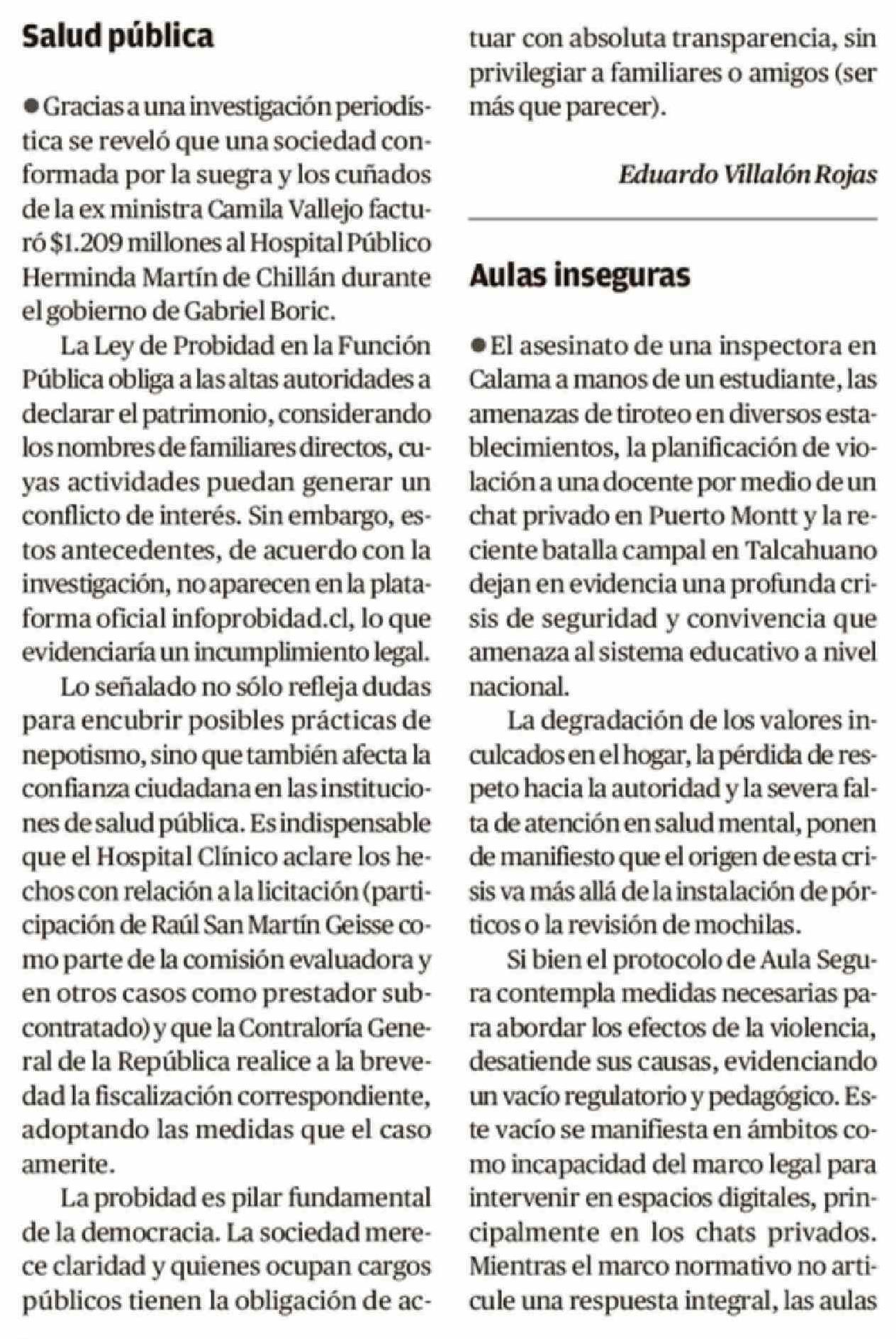 Salud pública

• Gracias a una investigación periodística se reveló que una sociedad conformada por la suegra y los cuñados de la ex ministra Camila Vallejo facturó $1.209 millones al Hospital Público Herminda Martín de Chillán durante el gobierno de Gabriel Boric.

La Ley de Probidad en la Función Pública obliga a las altas autoridades a declarar el patrimonio, considerando los nombres de familiares directos, cuyas actividades puedan generar un conflicto de interés. Sin embargo, estos antecedentes, de acuerdo con la investigación, no aparecen en la plataforma oficial infoprobidad.cl, lo que evidenciaría un incumplimiento legal.

Lo señalado no sólo refleja dudas para encubrir posibles prácticas de nepotismo, sino que también afecta la confianza ciudadana en las instituciones de salud pública. Es indispensable que el Hospital Clínico aclare los hechos con relación a la licitación (participación de Raúl San Martín Geisse como parte de la comisión evaluadora y en otros casos como prestador subcontratado) y que la Contraloría General de la República realice a la brevedad la fiscalización correspondiente, adoptando las medidas que el caso amerite.

La probidad es pilar fundamental de la democracia. La sociedad merece claridad y quienes ocupan cargos públicos tienen la obligación de actuar con absoluta transparencia, sin privilegiar a familiares o amigos (ser más que parecer).

Eduardo Villalón Rojas

Aulas inseguras

• El asesinato de una inspectora en Calama a manos de un estudiante, las amenazas de tiroteo en diversos establecimientos, la planificación de violación a una docente por medio de un chat privado en Puerto Montt y la reciente batalla campal en Talcahuano dejan en evidencia una profunda crisis de seguridad y convivencia que amenaza al sistema educativo a nivel nacional.

La degradación de los valores inculcados en el hogar, la pérdida de respeto hacia la autoridad y la severa falta de atención en salud mental, ponen de manifiesto que el origen de esta crisis va más allá de la instalación de pórticos o la revisión de mochilas.

Si bien el protocolo de Aula Segura contempla medidas necesarias para abordar los efectos de la violencia, desatiende sus causas, evidenciando un vacío regulatorio y pedagógico. Este vacío se manifiesta en ámbitos como incapacidad del marco legal para intervenir en espacios digitales, principalmente en los chats privados. Mientras el marco normativo no articule una respuesta integral, las aulas